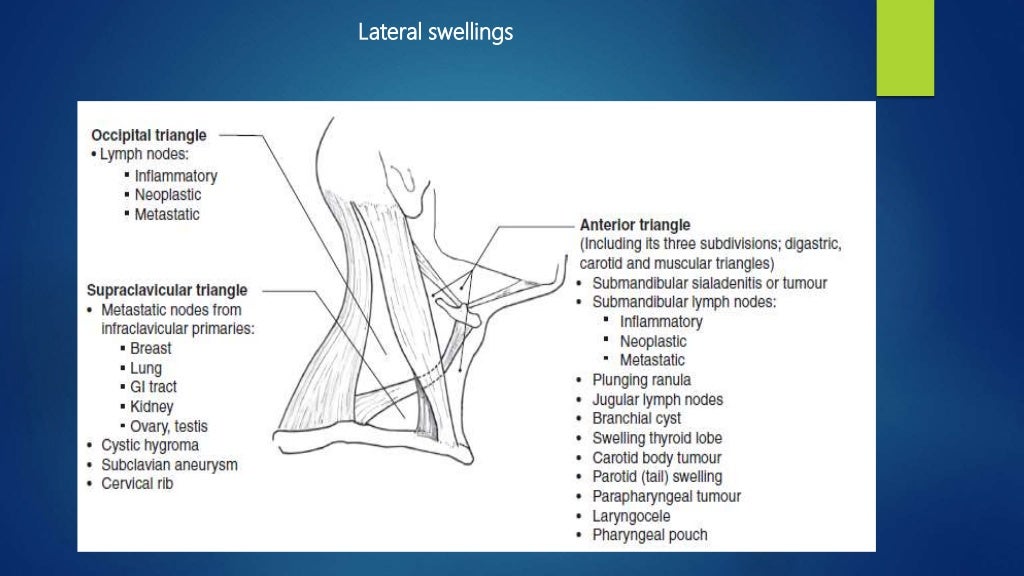 Lateral swellings

Occipital triangle
• Lymph nodes:
▪ Inflammatory
▪ Neoplastic
▪ Metastatic

Supraclavicular triangle
• Metastatic nodes from infraclavicular primaries:
▪ Breast
▪ Lung
▪ GI tract
▪ Kidney
▪ Ovary, testis
• Cystic hygroma
• Subclavian aneurysm
• Cervical rib

Anterior triangle
(Including its three subdivisions; digastric, carotid and muscular triangles)
• Submandibular sialadenitis or tumour
• Submandibular lymph nodes:
▪ Inflammatory
▪ Neoplastic
▪ Metastatic
• Plunging ranula
• Jugular lymph nodes
• Branchial cyst
• Swelling thyroid lobe
• Carotid body tumour
• Parotid (tail) swelling
• Parapharyngeal tumour
• Laryngocele
• Pharyngeal pouch